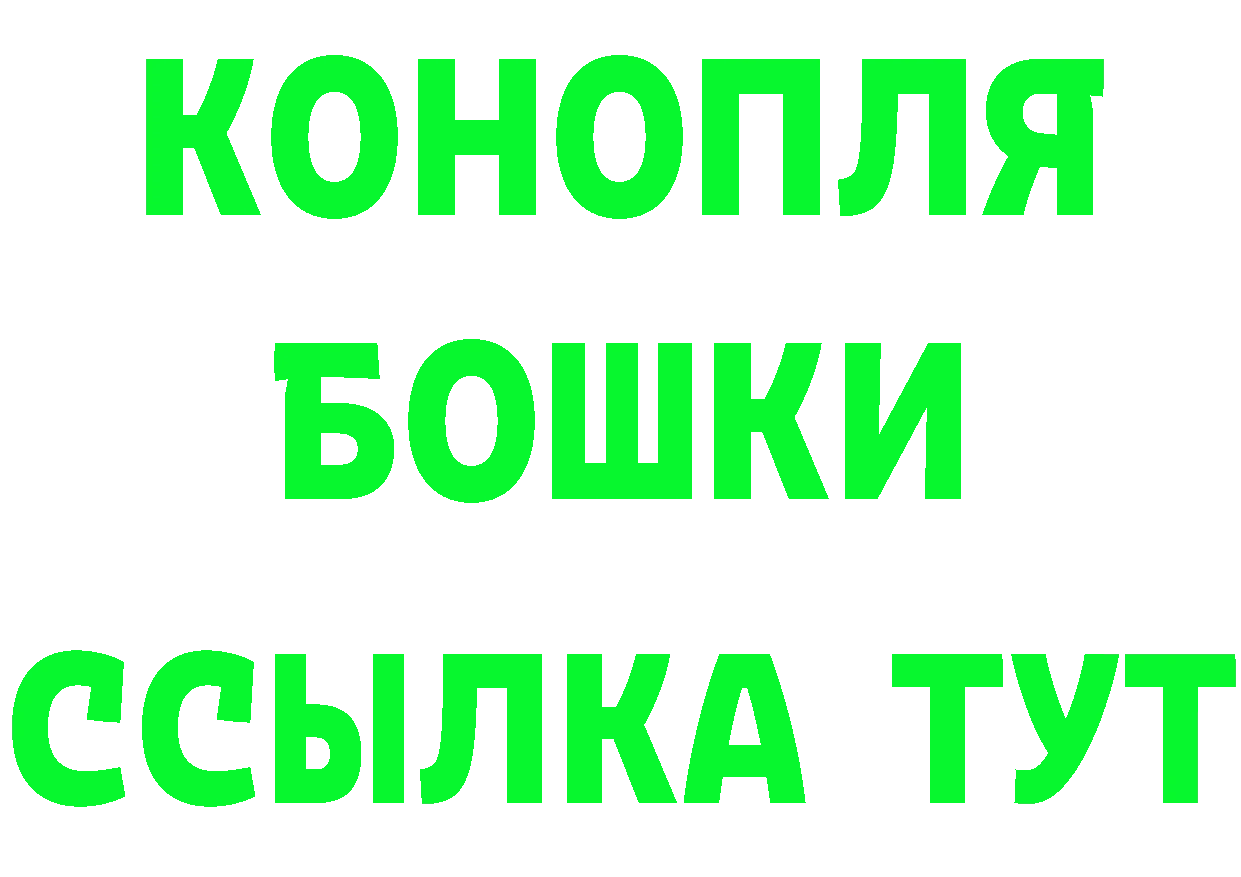 КОНОПЛЯ
БОШКИ
ССЫЛКА ТУТ